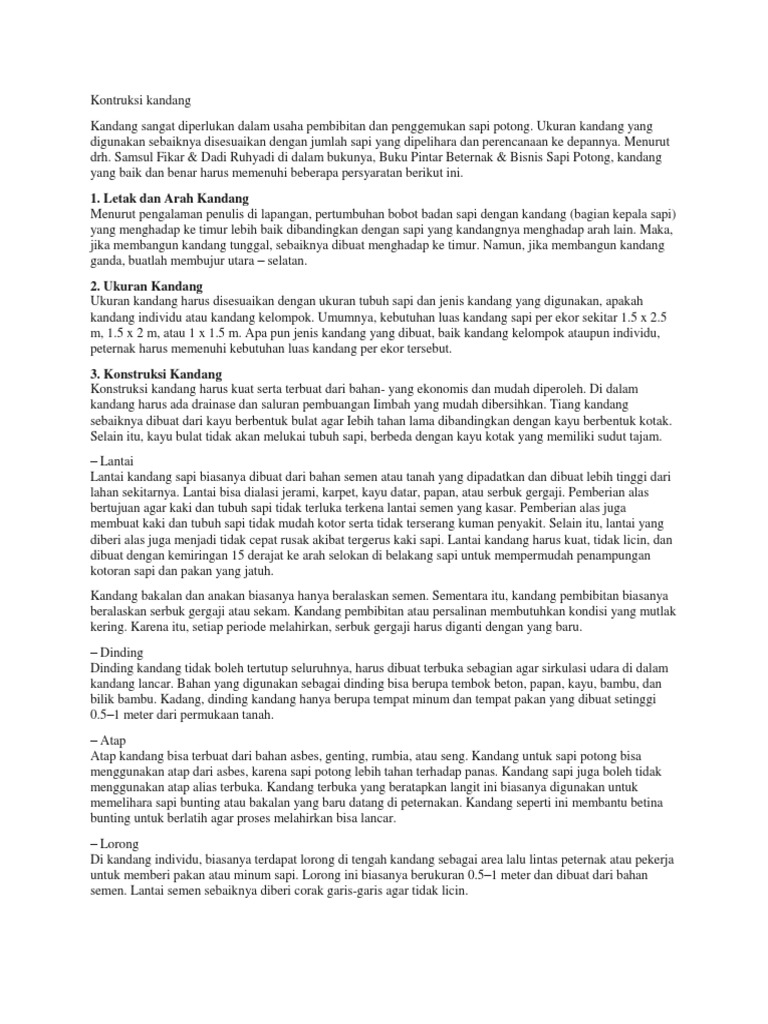 Kontruksi kandang

Kandang sangat diperlukan dalam usaha pembibitan dan penggemukan sapi potong. Ukuran kandang yang digunakan sebaiknya disesuaikan dengan jumlah sapi yang dipelihara dan perencanaan ke depannya. Menurut drh. Samsul Fikar & Dadi Ruhyadi di dalam bukunya, Buku Pintar Beternak & Bisnis Sapi Potong, kandang yang baik dan benar harus memenuhi beberapa persyaratan berikut ini.

1. Letak dan Arah Kandang
Menurut pengalaman penulis di lapangan, pertumbuhan bobot badan sapi dengan kandang (bagian kepala sapi) yang menghadap ke timur lebih baik dibandingkan dengan sapi yang kandangnya menghadap arah lain. Maka, jika membangun kandang tunggal, sebaiknya dibuat menghadap ke timur. Namun, jika membangun kandang ganda, buatlah membujur utara – selatan.

2. Ukuran Kandang
Ukuran kandang harus disesuaikan dengan ukuran tubuh sapi dan jenis kandang yang digunakan, apakah kandang individu atau kandang kelompok. Umumnya, kebutuhan luas kandang sapi per ekor sekitar 1.5 x 2.5 m, 1.5 x 2 m, atau 1 x 1.5 m. Apa pun jenis kandang yang dibuat, baik kandang kelompok ataupun individu, peternak harus memenuhi kebutuhan luas kandang per ekor tersebut.

3. Konstruksi Kandang
Konstruksi kandang harus kuat serta terbuat dari bahan- yang ekonomis dan mudah diperoleh. Di dalam kandang harus ada drainase dan saluran pembuangan limbah yang mudah dibersihkan. Tiang kandang sebaiknya dibuat dari kayu berbentuk bulat agar lebih tahan lama dibandingkan dengan kayu berbentuk kotak. Selain itu, kayu bulat tidak akan melukai tubuh sapi, berbeda dengan kayu kotak yang memiliki sudut tajam.

– Lantai
Lantai kandang sapi biasanya dibuat dari bahan semen atau tanah yang dipadatkan dan dibuat lebih tinggi dari lahan sekitarnya. Lantai bisa dialasi jerami, karpet, kayu datar, papan, atau serbuk gergaji. Pemberian alas bertujuan agar kaki dan tubuh sapi tidak terluka terkena lantai semen yang kasar. Pemberian alas juga membuat kaki dan tubuh sapi tidak mudah kotor serta tidak terserang kuman penyakit. Selain itu, lantai yang diberi alas juga menjadi tidak cepat rusak akibat tergerus kaki sapi. Lantai kandang harus kuat, tidak licin, dan dibuat dengan kemiringan 15 derajat ke arah selokan di belakang sapi untuk mempermudah penampungan kotoran sapi dan pakan yang jatuh.

Kandang bakalan dan anakan biasanya hanya beralaskan semen. Sementara itu, kandang pembibitan biasanya beralaskan serbuk gergaji atau sekam. Kandang pembibitan atau persalinan membutuhkan kondisi yang mutlak kering. Karena itu, setiap periode melahirkan, serbuk gergaji harus diganti dengan yang baru.

– Dinding
Dinding kandang tidak boleh tertutup seluruhnya, harus dibuat terbuka sebagian agar sirkulasi udara di dalam kandang lancar. Bahan yang digunakan sebagai dinding bisa berupa tembok beton, papan, kayu, bambu, dan bilik bambu. Kadang, dinding kandang hanya berupa tempat minum dan tempat pakan yang dibuat setinggi 0.5–1 meter dari permukaan tanah.

– Atap
Atap kandang bisa terbuat dari bahan asbes, genting, rumbia, atau seng. Kandang untuk sapi potong bisa menggunakan atap dari asbes, karena sapi potong lebih tahan terhadap panas. Kandang sapi juga boleh tidak menggunakan atap alias terbuka. Kandang terbuka yang beratapkan langit ini biasanya digunakan untuk memelihara sapi bunting atau bakalan yang baru datang di peternakan. Kandang seperti ini membantu betina bunting untuk berlatih agar proses melahirkan bisa lancar.

– Lorong
Di kandang individu, biasanya terdapat lorong di tengah kandang sebagai area lalu lintas peternak atau pekerja untuk memberi pakan atau minum sapi. Lorong ini biasanya berukuran 0.5–1 meter dan dibuat dari bahan semen. Lantai semen sebaiknya diberi corak garis-garis agar tidak licin.